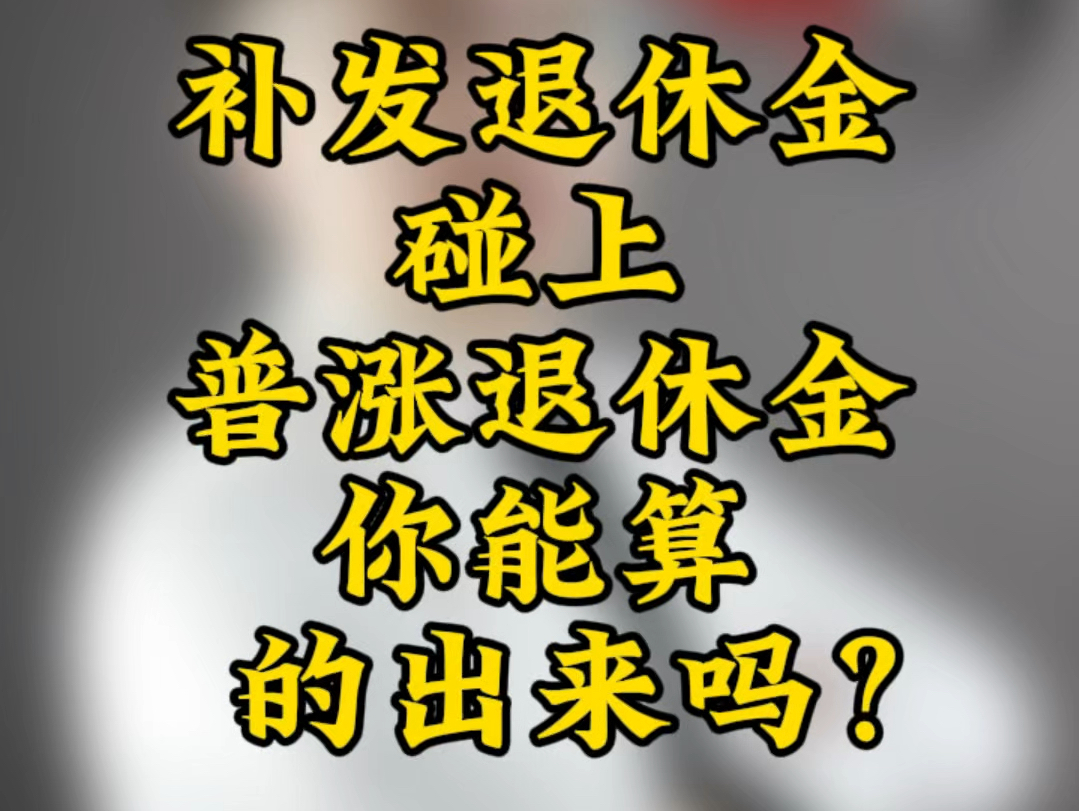 补发退休金
碰上
普涨退休金
你能算
的出来吗？